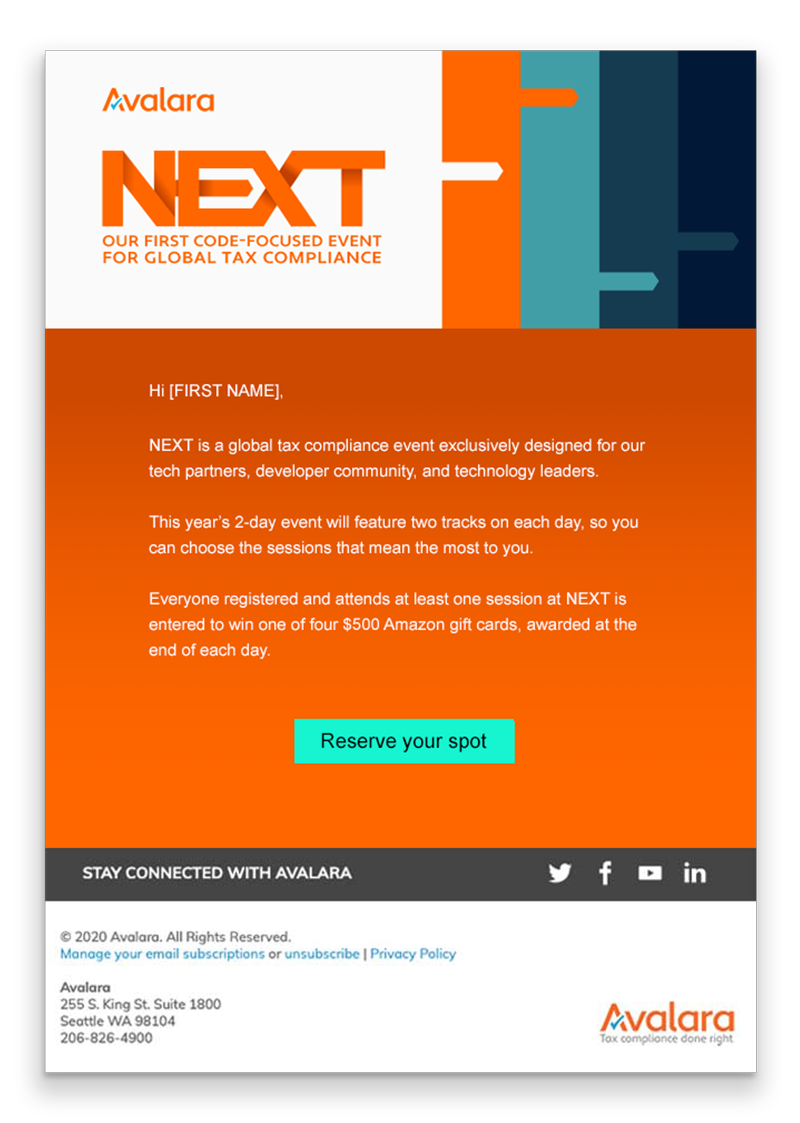 Avalara

NEXT

OUR FIRST CODE-FOCUSED EVENT
FOR GLOBAL TAX COMPLIANCE

Hi [FIRST NAME],

NEXT is a global tax compliance event exclusively designed for our tech partners, developer community, and technology leaders.

This year's 2-day event will feature two tracks on each day, so you can choose the sessions that mean the most to you.

Everyone registered and attends at least one session at NEXT is entered to win one of four $500 Amazon gift cards, awarded at the end of each day.

Reserve your spot

STAY CONNECTED WITH AVALARA

© 2020 Avalara. All Rights Reserved.
Manage your email subscriptions or unsubscribe | Privacy Policy

Avalara
255 S. King St. Suite 1800
Seattle WA 98104
206-826-4900

Avalara
Tax compliance done right